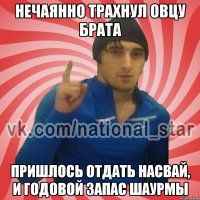 НЕЧАЯННО ТРАХНУЛ ОВЦУ БРАТА

vk.com/national_star

ПРИШЛОСЬ ОТДАТЬ НАСВАЙ, И ГОДОВОЙ ЗАПАС ШАУРМЫ